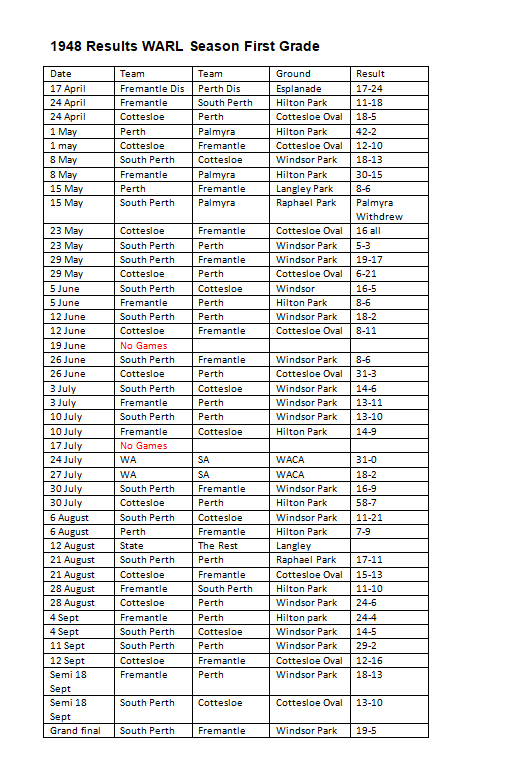 1948 Results WARL Season First Grade

| Date | Team | Team | Ground | Result |
|---|---|---|---|---|
| 17 April | Fremantle Dis | Perth Dis | Esplanade | 17-24 |
| 24 April | Fremantle | South Perth | Hilton Park | 11-18 |
| 24 April | Cottesloe | Perth | Cottesloe Oval | 18-5 |
| 1 May | Perth | Palmyra | Hilton Park | 42-2 |
| 1 may | Cottesloe | Fremantle | Cottesloe Oval | 12-10 |
| 8 May | South Perth | Cottesloe | Windsor Park | 18-13 |
| 8 May | Fremantle | Palmyra | Hilton Park | 30-15 |
| 15 May | Perth | Fremantle | Langley Park | 8-6 |
| 15 May | South Perth | Palmyra | Raphael Park | Palmyra Withdrew |
| 23 May | Cottesloe | Fremantle | Cottesloe Oval | 16 all |
| 23 May | South Perth | Perth | Windsor Park | 5-3 |
| 29 May | South Perth | Fremantle | Windsor Park | 19-17 |
| 29 May | Cottesloe | Perth | Cottesloe Oval | 6-21 |
| 5 June | South Perth | Cottesloe | Windsor | 16-5 |
| 5 June | Fremantle | Perth | Hilton Park | 8-6 |
| 12 June | South Perth | Perth | Windsor Park | 18-2 |
| 12 June | Cottesloe | Fremantle | Cottesloe Oval | 8-11 |
| 19 June | No Games | | | |
| 26 June | South Perth | Fremantle | Windsor Park | 8-6 |
| 26 June | Cottesloe | Perth | Cottesloe Oval | 31-3 |
| 3 July | South Perth | Cottesloe | Windsor Park | 14-6 |
| 3 July | Fremantle | Perth | Windsor Park | 13-11 |
| 10 July | South Perth | Perth | Windsor Park | 13-10 |
| 10 July | Fremantle | Cottesloe | Hilton Park | 14-9 |
| 17 July | No Games | | | |
| 24 July | WA | SA | WACA | 31-0 |
| 27 July | WA | SA | WACA | 18-2 |
| 30 July | South Perth | Fremantle | Windsor Park | 16-9 |
| 30 July | Cottesloe | Perth | Hilton Park | 58-7 |
| 6 August | South Perth | Cottesloe | Windsor Park | 11-21 |
| 6 August | Perth | Fremantle | Hilton Park | 7-9 |
| 12 August | State | The Rest | Langley | |
| 21 August | South Perth | Perth | Raphael Park | 17-11 |
| 21 August | Cottesloe | Fremantle | Cottesloe Oval | 15-13 |
| 28 August | Fremantle | South Perth | Hilton Park | 11-10 |
| 28 August | Cottesloe | Perth | Windsor Park | 24-6 |
| 4 Sept | Fremantle | Perth | Hilton park | 24-4 |
| 4 Sept | South Perth | Cottesloe | Windsor Park | 14-5 |
| 11 Sept | South Perth | Perth | Windsor Park | 29-2 |
| 12 Sept | Cottesloe | Fremantle | Cottesloe Oval | 12-16 |
| Semi 18 Sept | Fremantle | Perth | Windsor Park | 18-13 |
| Semi 18 Sept | South Perth | Cottesloe | Cottesloe Oval | 13-10 |
| Grand final | South Perth | Fremantle | Windsor Park | 19-5 |